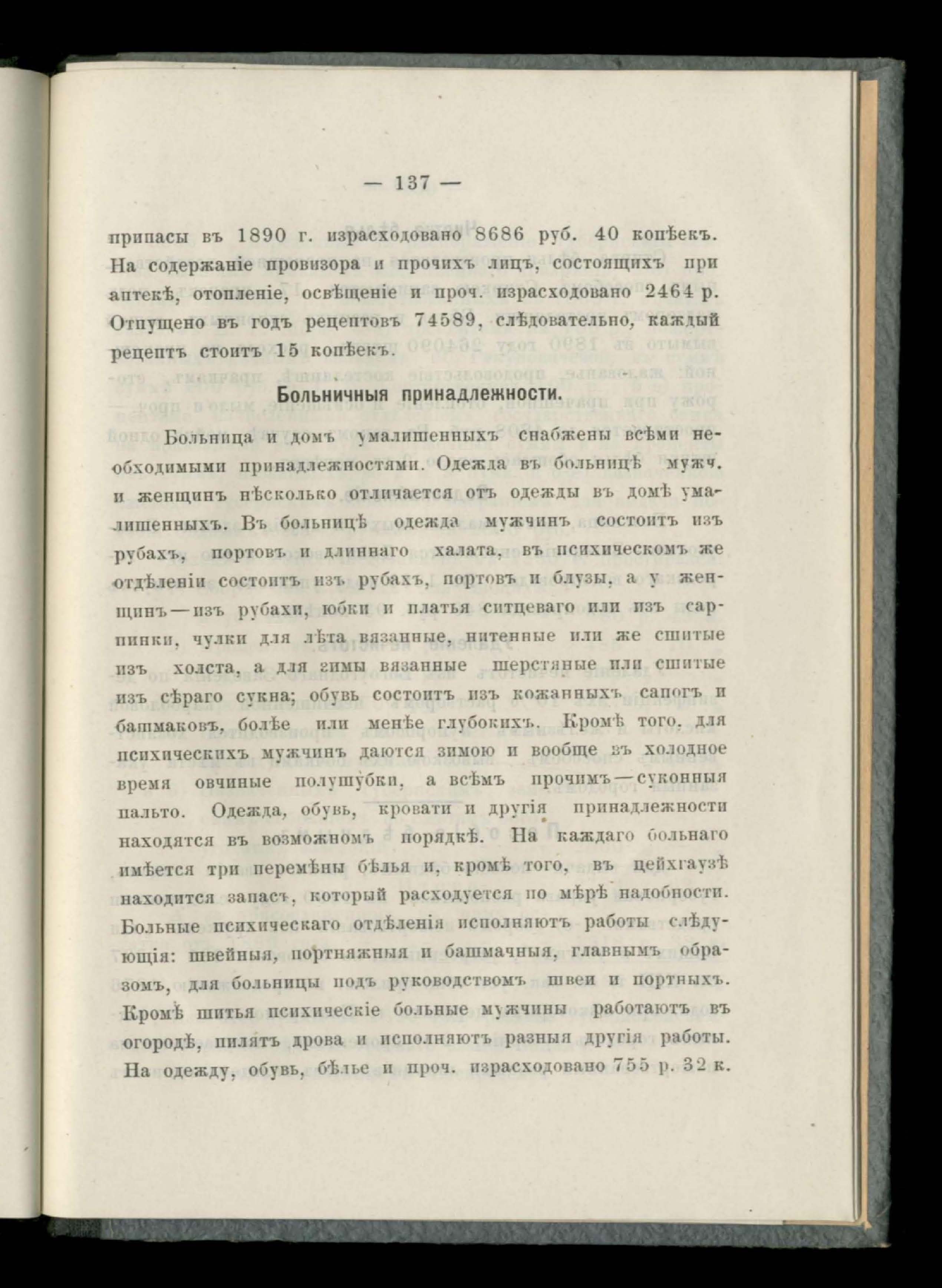 — 137 —

припасы въ 1890 г. израсходовано 8686 руб. 40 копѣекъ. На содержаніе провизора и прочихъ лицъ, состоящихъ при аптекѣ, отопленіе, освѣщеніе и проч. израсходовано 2464 р. Отпущено въ годъ рецептовъ 74589, слѣдовательно, каждый рецептъ стоитъ 15 копѣекъ.

Больничныя принадлежности.

Больница и домъ умалишенныхъ снабжены всѣми необходимыми принадлежностями. Одежда въ больницѣ мужч. и женщинъ нѣсколько отличается отъ одежды въ домѣ умалишенныхъ. Въ больницѣ одежда мужчинъ состоитъ изъ рубахъ, портовъ и длиннаго халата, въ психическомъ же отдѣленіи состоитъ изъ рубахъ, портовъ и блузы, а у женщинъ—изъ рубахи, юбки и платья ситцеваго или изъ сарпинки, чулки для лѣта вязанные, нитенные или же сшитые изъ холста, а для зимы вязанные шерстяные или сшитые изъ сѣраго сукна; обувь состоитъ изъ кожанныхъ сапогъ и башмаковъ, болѣе или менѣе глубокихъ. Кромѣ того, для психическихъ мужчинъ даются зимою и вообще въ холодное время овчиные полушубки, а всѣмъ прочимъ—суконныя пальто. Одежда, обувь, кровати и другія принадлежности находятся въ возможномъ порядкѣ. На каждаго больнаго имѣется три перемѣны бѣлья и, кромѣ того, въ цейхгаузѣ находится запасъ, который расходуется по мѣрѣ надобности. Больные психическаго отдѣленія исполняютъ работы слѣдующія: швейныя, портняжныя и башмачныя, главнымъ образомъ, для больницы подъ руководствомъ швеи и портныхъ. Кромѣ шитья психическіе больные мужчины работаютъ въ огородѣ, пилятъ дрова и исполняютъ разныя другія работы. На одежду, обувь, бѣлье и проч. израсходовано 755 р. 32 к.